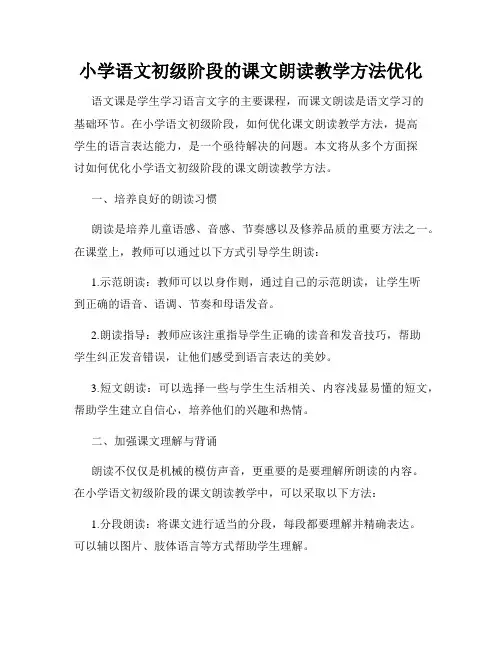 小学语文初级阶段的课文朗读教学方法优化

语文课是学生学习语言文字的主要课程，而课文朗读是语文学习的基础环节。在小学语文初级阶段，如何优化课文朗读教学方法，提高学生的语言表达能力，是一个亟待解决的问题。本文将从多个方面探讨如何优化小学语文初级阶段的课文朗读教学方法。

一、培养良好的朗读习惯

朗读是培养儿童语感、音感、节奏感以及修养品质的重要方法之一。在课堂上，教师可以通过以下方式引导学生朗读：

1.示范朗读：教师可以以身作则，通过自己的示范朗读，让学生听到正确的语音、语调、节奏和母语发音。

2.朗读指导：教师应该注重指导学生正确的读音和发音技巧，帮助学生纠正发音错误，让他们感受到语言表达的美妙。

3.短文朗读：可以选择一些与学生生活相关、内容浅显易懂的短文，帮助学生建立自信心，培养他们的兴趣和热情。

二、加强课文理解与背诵

朗读不仅仅是机械的模仿声音，更重要的是要理解所朗读的内容。在小学语文初级阶段的课文朗读教学中，可以采取以下方法：

1.分段朗读：将课文进行适当的分段，每段都要理解并精确表达。可以辅以图片、肢体语言等方式帮助学生理解。